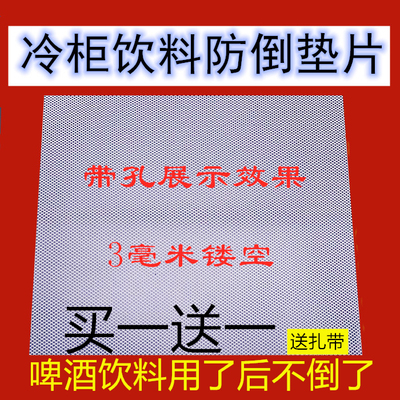 冷柜饮料防倒垫片

带孔展示效果

3毫米镂空

买一送一

送扎带

啤酒饮料用了后不倒了